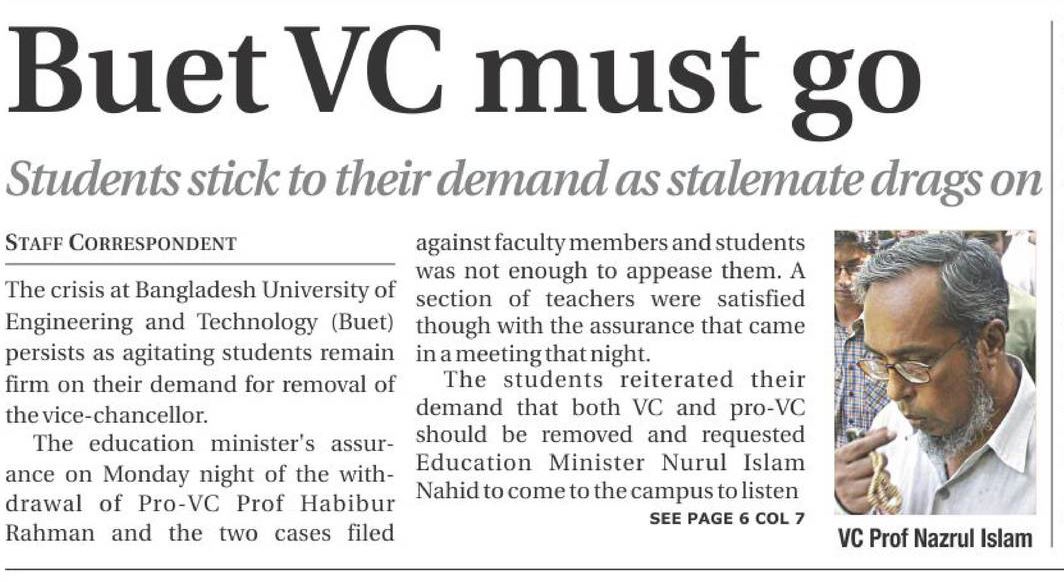 Buet VC must go

Students stick to their demand as stalemate drags on

STAFF CORRESPONDENT

The crisis at Bangladesh University of Engineering and Technology (Buet) persists as agitating students remain firm on their demand for removal of the vice-chancellor.

The education minister's assurance on Monday night of the withdrawal of Pro-VC Prof Habibur Rahman and the two cases filed against faculty members and students was not enough to appease them. A section of teachers were satisfied though with the assurance that came in a meeting that night.

The students reiterated their demand that both VC and pro-VC should be removed and requested Education Minister Nurul Islam Nahid to come to the campus to listen

SEE PAGE 6 COL 7

VC Prof Nazrul Islam